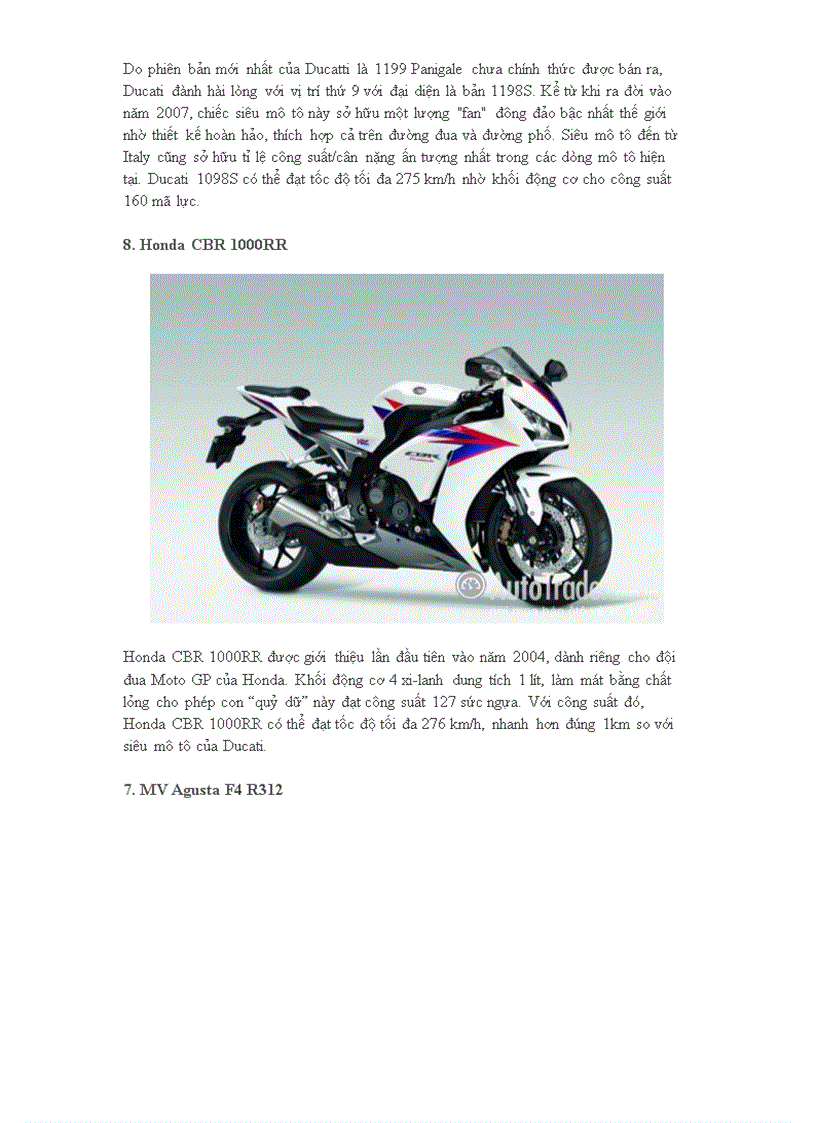 Do phiên bản mới nhất của Ducatti là 1199 Panigale chưa chính thức được bán ra, Ducati đành hài lòng với vị trí thứ 9 với đại diện là bản 1198S. Kể từ khi ra đời vào năm 2007, chiếc siêu mô tô này sở hữu một lượng "fan" đông đảo bậc nhất thế giới nhờ thiết kế hoàn hảo, thích hợp cả trên đường đua và đường phố. Siêu mô tô đến từ Italy cũng sở hữu tỉ lệ công suất/cân nặng ấn tượng nhất trong các dòng mô tô hiện tại. Ducati 1098S có thể đạt tốc độ tối đa 275 km/h nhờ khối động cơ cho công suất 160 mã lực.

8. Honda CBR 1000RR

CBR

AutoTrade

Honda CBR 1000RR được giới thiệu lần đầu tiên vào năm 2004, dành riêng cho đội đua Moto GP của Honda. Khối động cơ 4 xi-lanh dung tích 1 lít, làm mát bằng chất lỏng cho phép con "quỷ dữ" này đạt công suất 127 sức ngựa. Với công suất đó, Honda CBR 1000RR có thể đạt tốc độ tối đa 276 km/h, nhanh hơn đúng 1km so với siêu mô tô của Ducati.

7. MV Agusta F4 R312